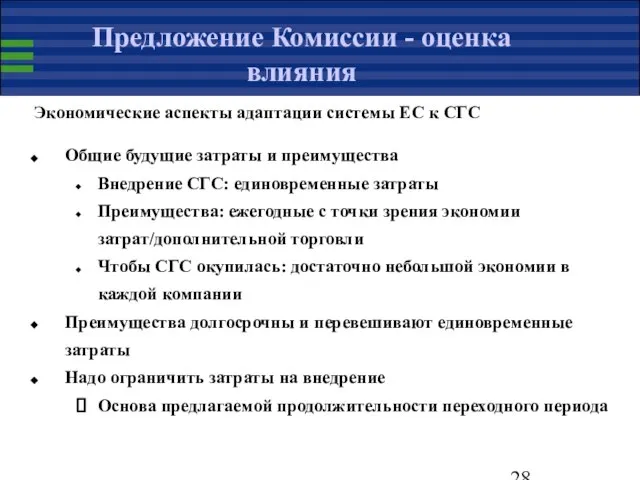 Предложение Комиссии - оценка влияния

Экономические аспекты адаптации системы ЕС к СГС

Общие будущие затраты и преимущества

Внедрение СГС: единовременные затраты

Преимущества: ежегодные с точки зрения экономии затрат/дополнительной торговли

Чтобы СГС окупилась: достаточно небольшой экономии в каждой компании

Преимущества долгосрочны и перевешивают единовременные затраты

Надо ограничить затраты на внедрение

Основа предлагаемой продолжительности переходного периода

28